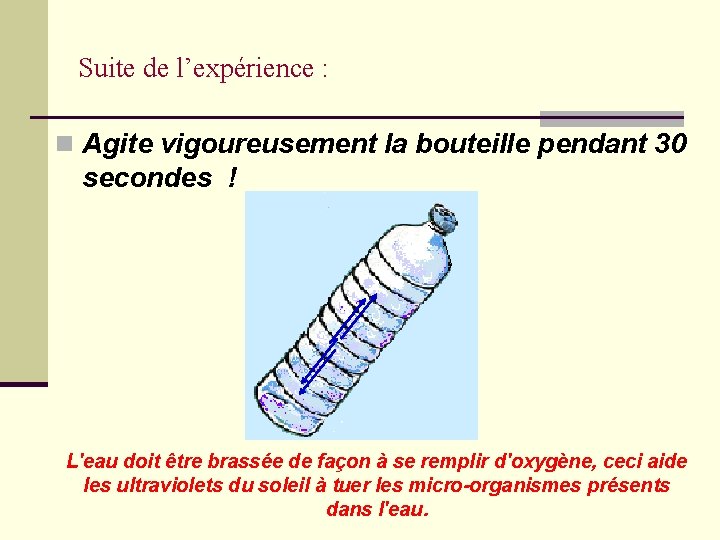 Suite de l’expérience :

Agite vigoureusement la bouteille pendant 30 secondes !

L'eau doit être brassée de façon à se remplir d'oxygène, ceci aide les ultraviolets du soleil à tuer les micro-organismes présents dans l'eau.